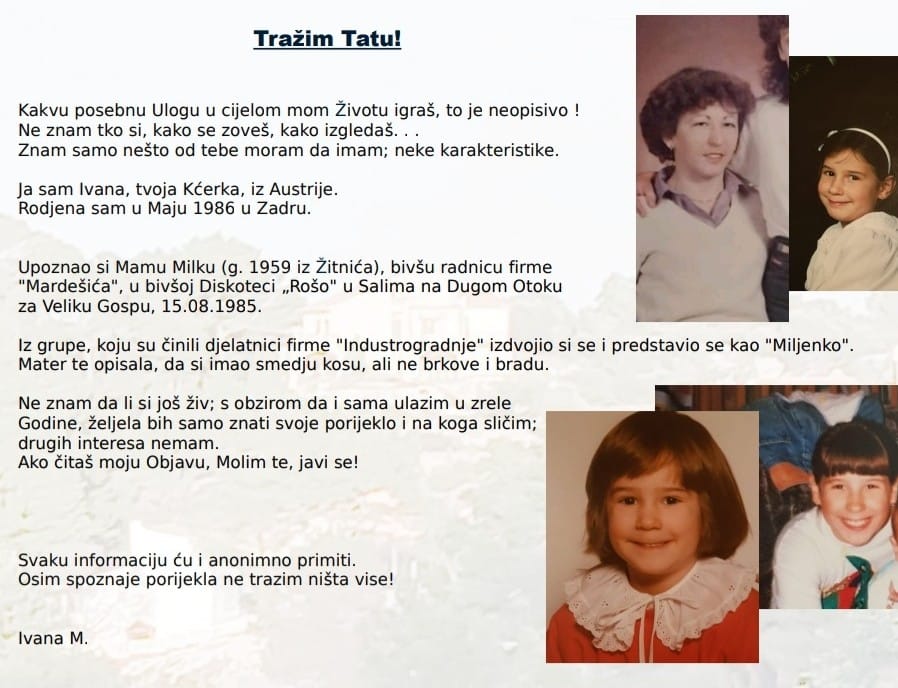 Tražim Tatu!

Kakvu posebnu Ulogu u cijelom mom Životu igraš, to je neopisivo !
Ne znam tko si, kako se zoveš, kako izgledaš. . .
Znam samo nešto od tebe moram da imam; neke karakteristike.

Ja sam Ivana, tvoja Kćerka, iz Austrije.
Rodjena sam u Maju 1986 u Zadru.

Upoznao si Mamu Milku (g. 1959 iz Žitnića), bivšu radnicu firme "Mardešića", u bivšoj Diskoteci „Rošo" u Salima na Dugom Otoku za Veliku Gospu, 15.08.1985.

Iz grupe, koju su činili djelatnici firme "Industrogradnje" izdvojio si se i predstavio se kao "Miljenko".
Mater te opisala, da si imao smedju kosu, ali ne brkove i bradu.

Ne znam da li si još živ; s obzirom da i sama ulazim u zrele Godine, željela bih samo znati svoje porijeklo i na koga sličim; drugih interesa nemam.
Ako čitaš moju Objavu, Molim te, javi se!

Svaku informaciju ću i anonimno primiti.
Osim spoznaje porijekla ne trazim ništa vise!

Ivana M.